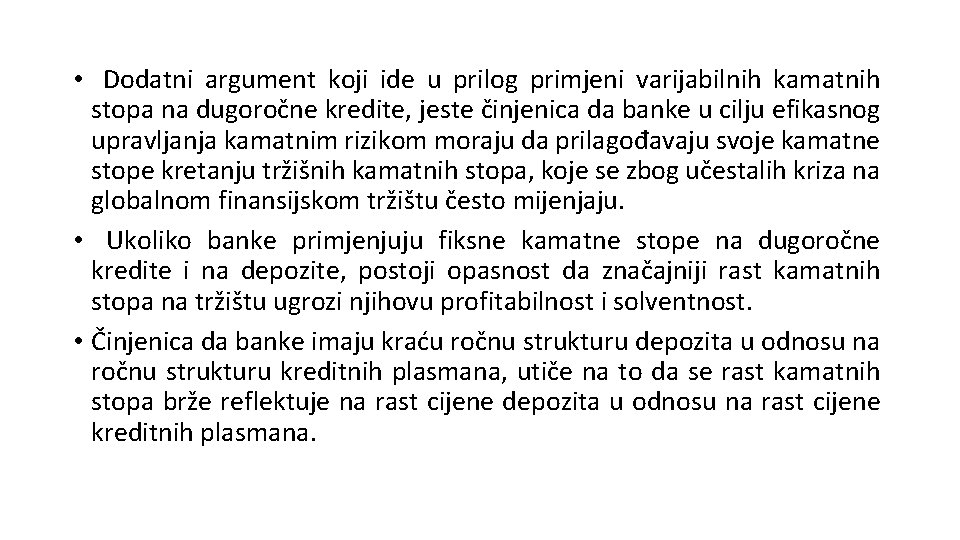 • Dodatni argument koji ide u prilog primjeni varijabilnih kamatnih stopa na dugoročne kredite, jeste činjenica da banke u cilju efikasnog upravljanja kamatnim rizikom moraju da prilagođavaju svoje kamatne stope kretanju tržišnih kamatnih stopa, koje se zbog učestalih kriza na globalnom finansijskom tržištu često mijenjaju.

• Ukoliko banke primjenjuju fiksne kamatne stope na dugoročne kredite i na depozite, postoji opasnost da značajniji rast kamatnih stopa na tržištu ugrozi njihovu profitabilnost i solventnost.

• Činjenica da banke imaju kraću ročnu strukturu depozita u odnosu na ročnu strukturu kreditnih plasmana, utiče na to da se rast kamatnih stopa brže reflektuje na rast cijene depozita u odnosu na rast cijene kreditnih plasmana.